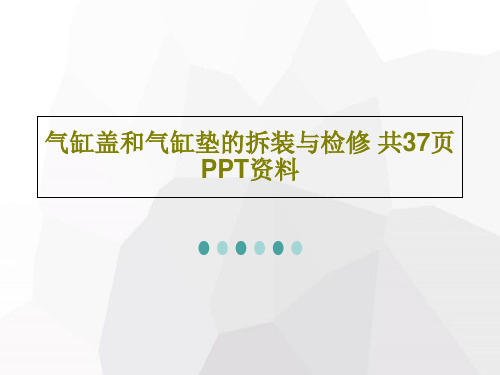 气缸盖和气缸垫的拆装与检修 共37页PPT资料